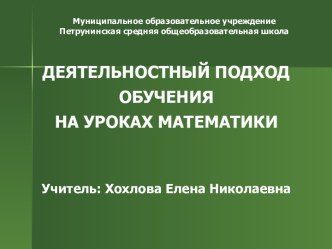 Муниципальное образовательное учреждение
Петрунинская средняя общеобразовательная школа

ДЕЯТЕЛЬНОСТНЫЙ ПОДХОД ОБУЧЕНИЯ НА УРОКАХ МАТЕМАТИКИ

Учитель: Хохлова Елена Николаевна